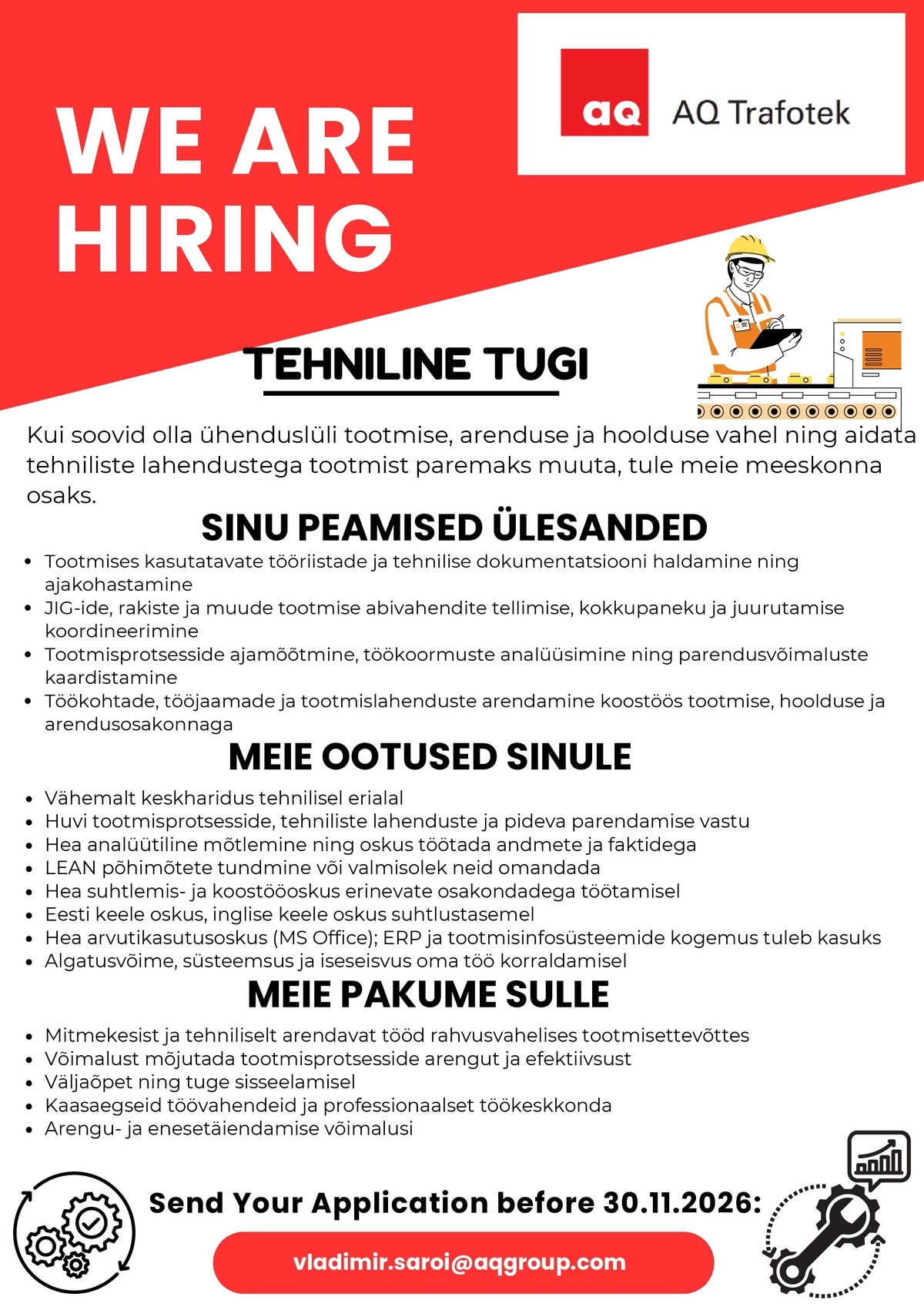 WE ARE HIRING

aq AQ Trafotek

TEHNILINE TUGI

Kui soovid olla ühenduslüli tootmise, arenduse ja hoolduse vahel ning aidata tehniliste lahendustega tootmist paremaks muuta, tule meie meeskonna osaks.

SINU PEAMISED ÜLESANDED

• Tootmises kasutatavate tööriistade ja tehnilise dokumentatsiooni haldamine ning ajakohastamine
• JIG-ide, rakiste ja muude tootmise abivahendite tellimise, kokkupaneku ja juurutamise koordineerimine
• Tootmisprotsesside ajamõõtmine, töökoormuste analüüsimine ning parendusvõimaluste kaardistamine
• Töökohtade, tööjaamade ja tootmislahenduste arendamine koostöös tootmise, hoolduse ja arendusosakonnaga

MEIE OOTUSED SINULE

• Vähemalt keskharidus tehnilisel erialal
• Huvi tootmisprotsesside, tehniliste lahenduste ja pideva parendamise vastu
• Hea analüütiline mõtlemine ning oskus töötada andmete ja faktidega
• LEAN põhimõtete tundmine või valmisolek neid omandada
• Hea suhtlemis- ja koostööoskus erinevate osakondadega töötamisel
• Eesti keele oskus, inglise keele oskus suhtlustasemel
• Hea arvutikasutusoskus (MS Office); ERP ja tootmisinfosüsteemide kogemus tuleb kasuks
• Algatusvõime, süsteemsus ja iseseisvus oma töö korraldamisel

MEIE PAKUME SULLE

• Mitmekesist ja tehniliselt arendavat tööd rahvusvahelises tootmisettevõttes
• Võimalust mõjutada tootmisprotsesside arengut ja efektiivsust
• Väljaõpet ning tuge sisseelamisel
• Kaasaegseid töövahendeid ja professionaalset töökeskkonda
• Arengu- ja enesetäiendamise võimalusi

Send Your Application before 30.11.2026:

vladimir.saroi@aqgroup.com